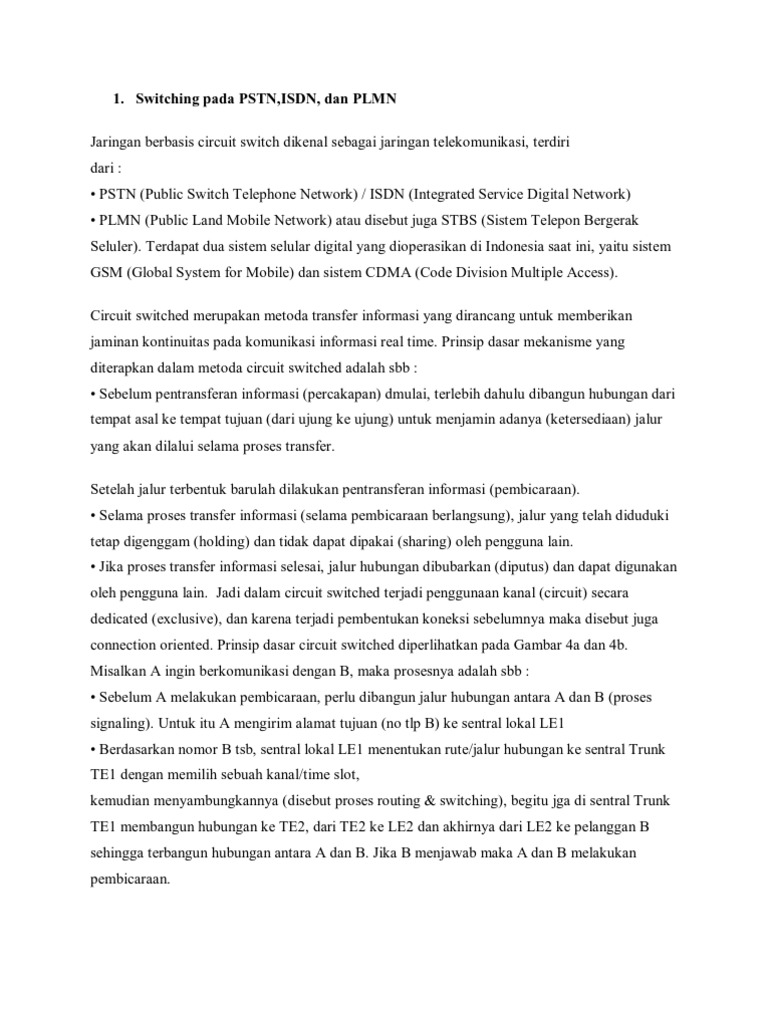 1. Switching pada PSTN,ISDN, dan PLMN

Jaringan berbasis circuit switch dikenal sebagai jaringan telekomunikasi, terdiri dari :
• PSTN (Public Switch Telephone Network) / ISDN (Integrated Service Digital Network)
• PLMN (Public Land Mobile Network) atau disebut juga STBS (Sistem Telepon Bergerak Seluler). Terdapat dua sistem selular digital yang dioperasikan di Indonesia saat ini, yaitu sistem GSM (Global System for Mobile) dan sistem CDMA (Code Division Multiple Access).

Circuit switched merupakan metoda transfer informasi yang dirancang untuk memberikan jaminan kontinuitas pada komunikasi informasi real time. Prinsip dasar mekanisme yang diterapkan dalam metoda circuit switched adalah sbb :
• Sebelum pentransferan informasi (percakapan) dmulai, terlebih dahulu dibangun hubungan dari tempat asal ke tempat tujuan (dari ujung ke ujung) untuk menjamin adanya (ketersediaan) jalur yang akan dilalui selama proses transfer.

Setelah jalur terbentuk barulah dilakukan pentransferan informasi (pembicaraan).
• Selama proses transfer informasi (selama pembicaraan berlangsung), jalur yang telah diduduki tetap digenggam (holding) dan tidak dapat dipakai (sharing) oleh pengguna lain.
• Jika proses transfer informasi selesai, jalur hubungan dibubarkan (diputus) dan dapat digunakan oleh pengguna lain. Jadi dalam circuit switched terjadi penggunaan kanal (circuit) secara dedicated (exclusive), dan karena terjadi pembentukan koneksi sebelumnya maka disebut juga connection oriented. Prinsip dasar circuit switched diperlihatkan pada Gambar 4a dan 4b.
Misalkan A ingin berkomunikasi dengan B, maka prosesnya adalah sbb :
• Sebelum A melakukan pembicaraan, perlu dibangun jalur hubungan antara A dan B (proses signaling). Untuk itu A mengirim alamat tujuan (no tlp B) ke sentral lokal LE1
• Berdasarkan nomor B tsb, sentral lokal LE1 menentukan rute/jalur hubungan ke sentral Trunk TE1 dengan memilih sebuah kanal/time slot,
kemudian menyambungkannya (disebut proses routing & switching), begitu jga di sentral Trunk TE1 membangun hubungan ke TE2, dari TE2 ke LE2 dan akhirnya dari LE2 ke pelanggan B sehingga terbangun hubungan antara A dan B. Jika B menjawab maka A dan B melakukan pembicaraan.